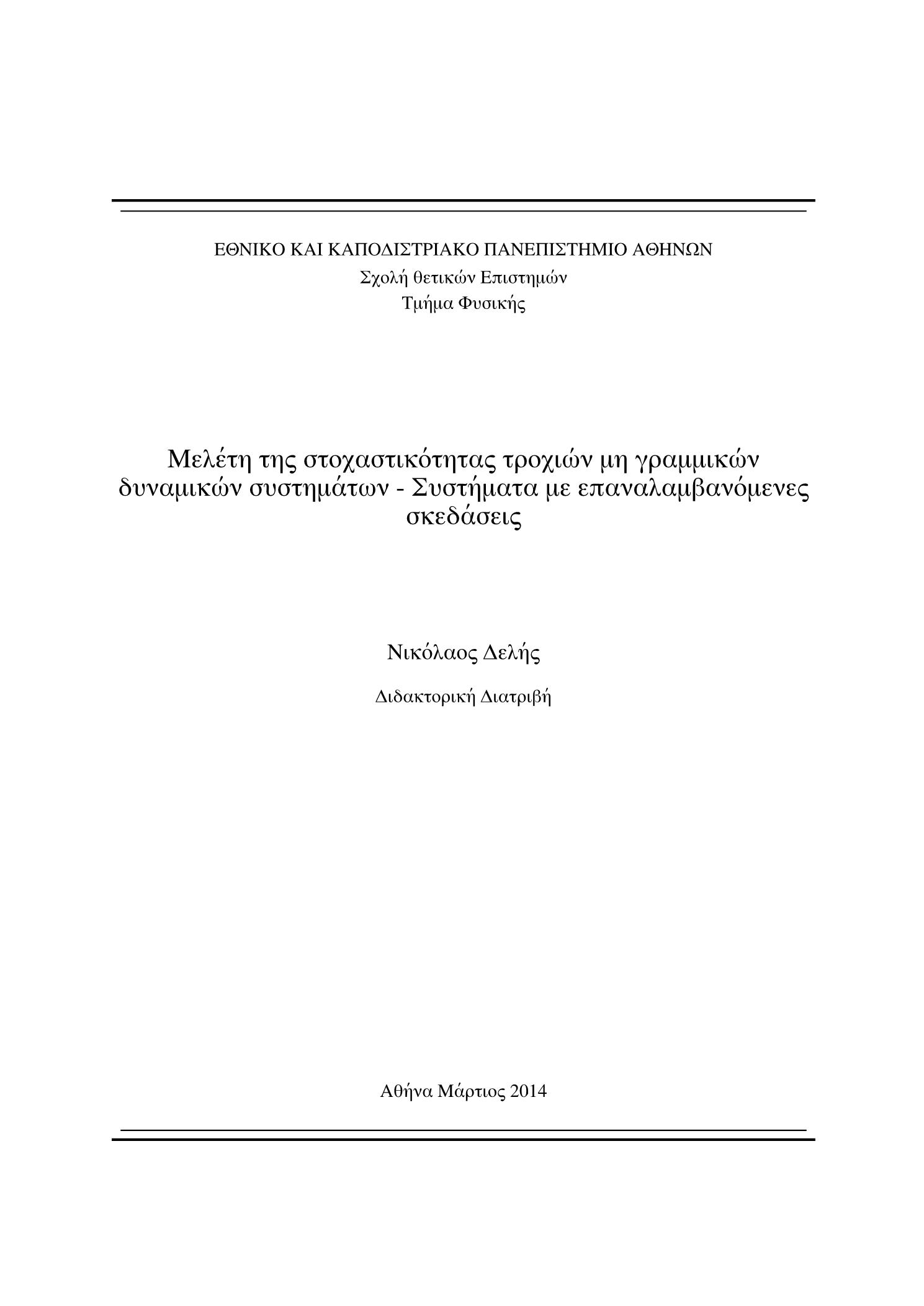 ΕΘΝΙΚΟ ΚΑΙ ΚΑΠΟΔΙΣΤΡΙΑΚΟ ΠΑΝΕΠΙΣΤΗΜΙΟ ΑΘΗΝΩΝ
Σχολή θετικών Επιστημών
Τμήμα Φυσικής

Μελέτη της στοχαστικότητας τροχιών μη γραμμικών δυναμικών συστημάτων - Συστήματα με επαναλαμβανόμενες σκεδάσεις

Νικόλαος Δελής

Διδακτορική Διατριβή

Αθήνα Μάρτιος 2014